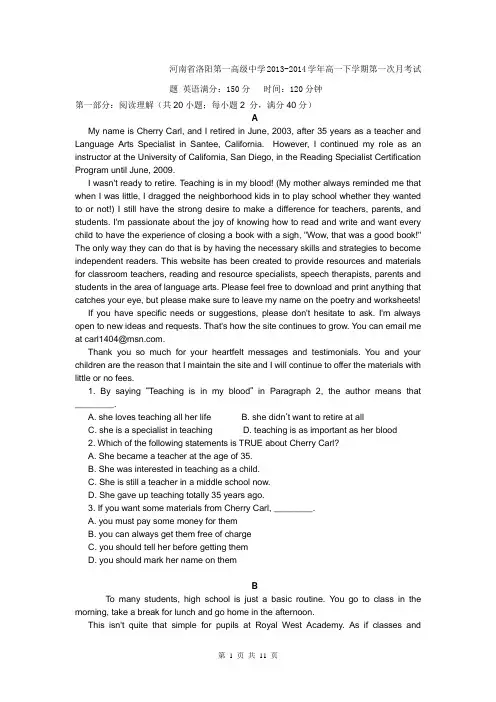 河南省洛阳第一高级中学2013-2014学年高一下学期第一次月考试

题 英语满分：150 分　时间：120 分钟

第一部分：阅读理解（共 20 小题；每小题 2 分，满分 40 分）

A

My name is Cherry Carl, and I retired in June, 2003, after 35 years as a teacher and Language Arts Specialist in Santee, California. However, I continued my role as an instructor at the University of California, San Diego, in the Reading Specialist Certification Program until June, 2009.

I wasn't ready to retire. Teaching is in my blood! (My mother always reminded me that when I was little, I dragged the neighborhood kids in to play school whether they wanted to or not!) I still have the strong desire to make a difference for teachers, parents, and students. I'm passionate about the joy of knowing how to read and write and want every child to have the experience of closing a book with a sigh, "Wow, that was a good book!" The only way they can do that is by having the necessary skills and strategies to become independent readers. This website has been created to provide resources and materials for classroom teachers, reading and resource specialists, speech therapists, parents and students in the area of language arts. Please feel free to download and print anything that catches your eye, but please make sure to leave my name on the poetry and worksheets!

If you have specific needs or suggestions, please don't hesitate to ask. I'm always open to new ideas and requests. That's how the site continues to grow. You can email me at carl1404@msn.com.

Thank you so much for your heartfelt messages and testimonials. You and your children are the reason that I maintain the site and I will continue to offer the materials with little or no fees.

1. By saying "Teaching is in my blood" in Paragraph 2, the author means that ________.

A. she loves teaching all her life　B. she didn't want to retire at all
C. she is a specialist in teaching　D. teaching is as important as her blood

2. Which of the following statements is TRUE about Cherry Carl?
A. She became a teacher at the age of 35.
B. She was interested in teaching as a child.
C. She is still a teacher in a middle school now.
D. She gave up teaching totally 35 years ago.

3. If you want some materials from Cherry Carl, ________.
A. you must pay some money for them
B. you can always get them free of charge
C. you should tell her before getting them
D. you should mark her name on them

B

To many students, high school is just a basic routine. You go to class in the morning, take a break for lunch and go home in the afternoon.

This isn't quite that simple for pupils at Royal West Academy. As if classes and

第 1 页 共 11 页